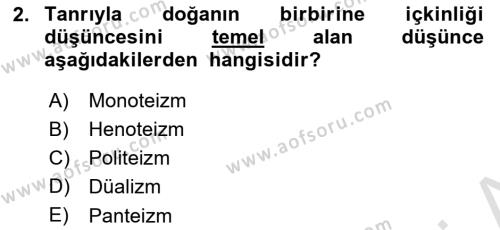 2. Tanrıyla doğanın birbirine içkinliği düşüncesini temel alan düşünce aşağıdakilerden hangisidir?

A) Monoteizm
B) Henoteizm
C) Politeizm
D) Düalizm
E) Panteizm

www.aofsoru.com